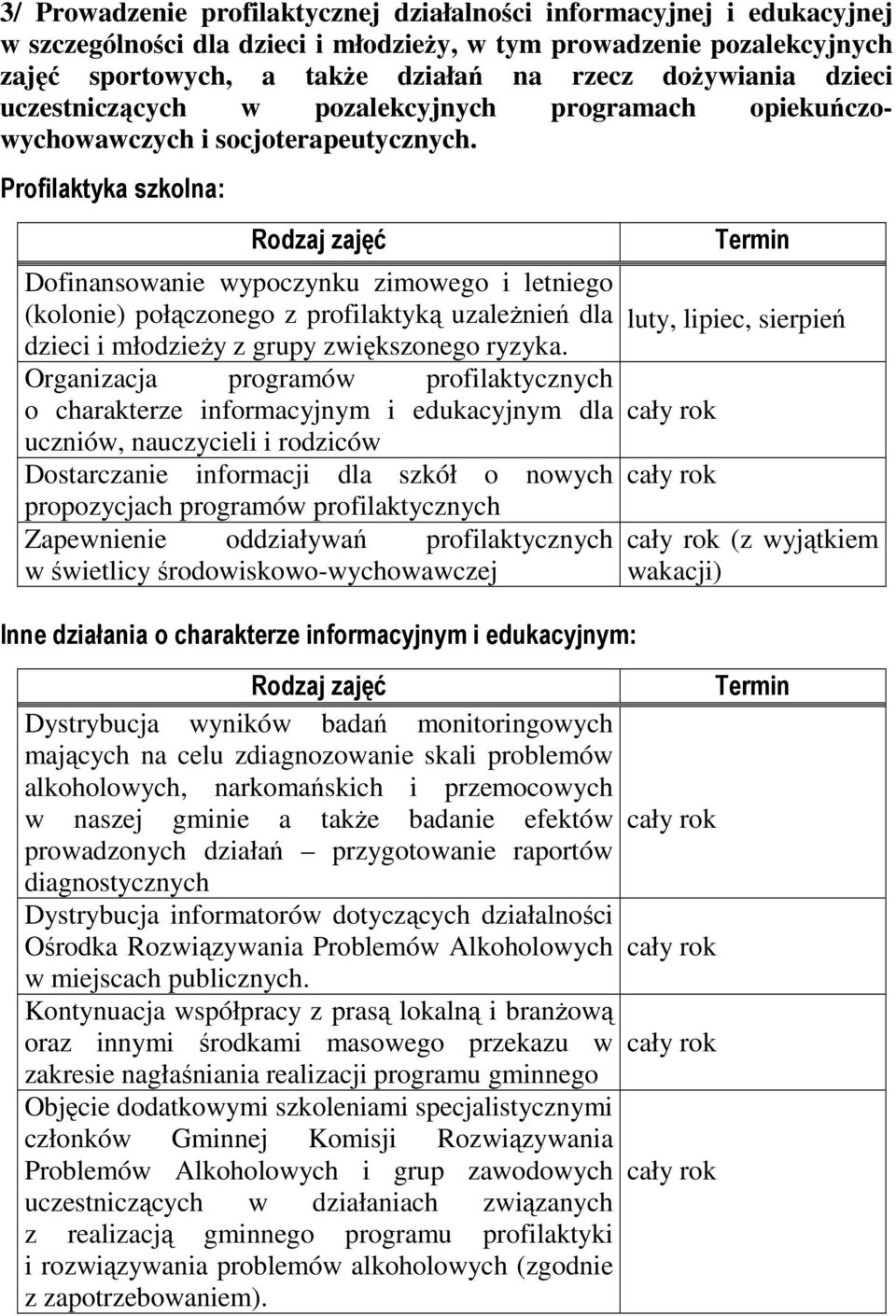 3/ Prowadzenie profilaktycznej działalności informacyjnej i edukacyjnej w szczególności dla dzieci i młodzieży, w tym prowadzenie pozalekcyjnych zajęć sportowych, a także działań na rzecz dożywiania dzieci uczestniczących w pozalekcyjnych programach opiekuńczo-wychowawczych i socjoterapeutycznych.

Profilaktyka szkolna:

| Rodzaj zajęć | Termin |
|---|---|
| Dofinansowanie wypoczynku zimowego i letniego (kolonie) połączonego z profilaktyką uzależnień dla dzieci i młodzieży z grupy zwiększonego ryzyka. | luty, lipiec, sierpień |
| Organizacja programów profilaktycznych o charakterze informacyjnym i edukacyjnym dla uczniów, nauczycieli i rodziców | cały rok |
| Dostarczanie informacji dla szkół o nowych propozycjach programów profilaktycznych | cały rok |
| Zapewnienie oddziaływań profilaktycznych w świetlicy środowiskowo-wychowawczej | cały rok (z wyjątkiem wakacji) |

Inne działania o charakterze informacyjnym i edukacyjnym:

| Rodzaj zajęć | Termin |
|---|---|
| Dystrybucja wyników badań monitoringowych mających na celu zdiagnozowanie skali problemów alkoholowych, narkomańskich i przemocowych w naszej gminie a także badanie efektów prowadzonych działań – przygotowanie raportów diagnostycznych | cały rok |
| Dystrybucja informatorów dotyczących działalności Ośrodka Rozwiązywania Problemów Alkoholowych w miejscach publicznych. | cały rok |
| Kontynuacja współpracy z prasą lokalną i branżową oraz innymi środkami masowego przekazu w zakresie nagłaśniania realizacji programu gminnego | cały rok |
| Objęcie dodatkowymi szkoleniami specjalistycznymi członków Gminnej Komisji Rozwiązywania Problemów Alkoholowych i grup zawodowych uczestniczących w działaniach związanych z realizacją gminnego programu profilaktyki i rozwiązywania problemów alkoholowych (zgodnie z zapotrzebowaniem). | cały rok |